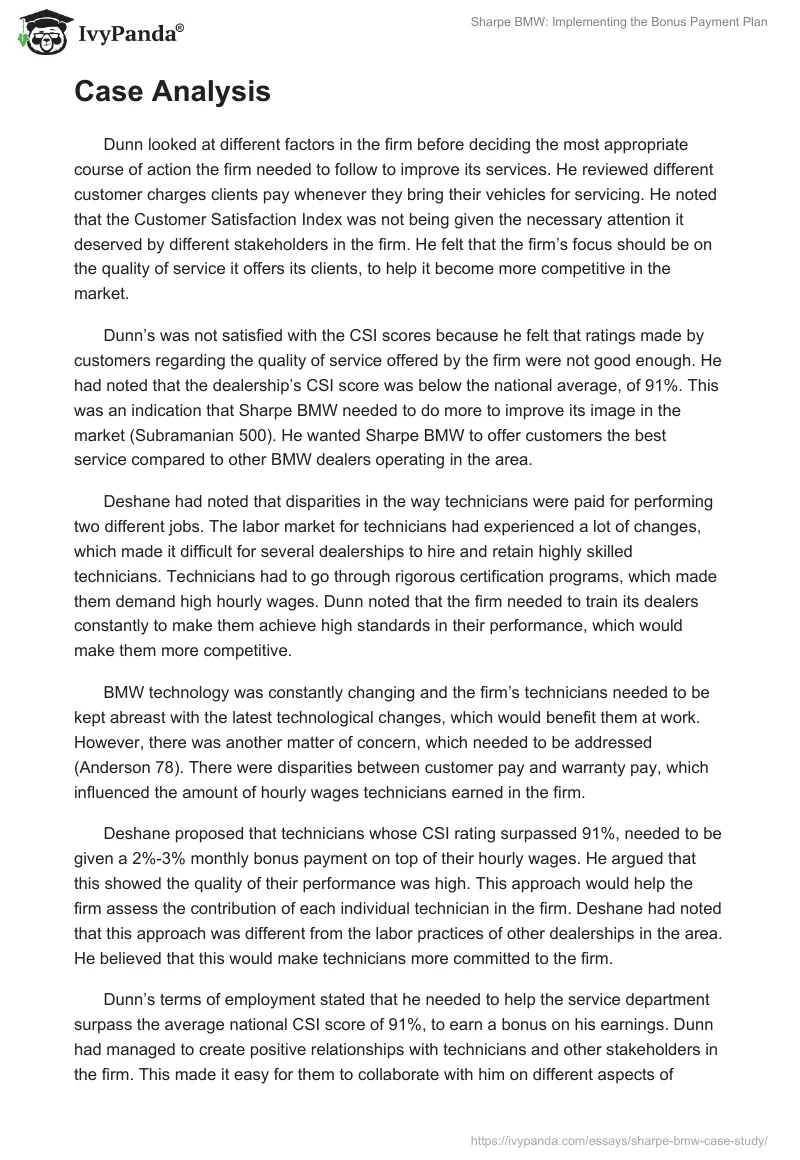 IvyPanda®

Sharpe BMW: Implementing the Bonus Payment Plan

Case Analysis

Dunn looked at different factors in the firm before deciding the most appropriate course of action the firm needed to follow to improve its services. He reviewed different customer charges clients pay whenever they bring their vehicles for servicing. He noted that the Customer Satisfaction Index was not being given the necessary attention it deserved by different stakeholders in the firm. He felt that the firm's focus should be on the quality of service it offers its clients, to help it become more competitive in the market.

Dunn's was not satisfied with the CSI scores because he felt that ratings made by customers regarding the quality of service offered by the firm were not good enough. He had noted that the dealership's CSI score was below the national average, of 91%. This was an indication that Sharpe BMW needed to do more to improve its image in the market (Subramanian 500). He wanted Sharpe BMW to offer customers the best service compared to other BMW dealers operating in the area.

Deshane had noted that disparities in the way technicians were paid for performing two different jobs. The labor market for technicians had experienced a lot of changes, which made it difficult for several dealerships to hire and retain highly skilled technicians. Technicians had to go through rigorous certification programs, which made them demand high hourly wages. Dunn noted that the firm needed to train its dealers constantly to make them achieve high standards in their performance, which would make them more competitive.

BMW technology was constantly changing and the firm's technicians needed to be kept abreast with the latest technological changes, which would benefit them at work. However, there was another matter of concern, which needed to be addressed (Anderson 78). There were disparities between customer pay and warranty pay, which influenced the amount of hourly wages technicians earned in the firm.

Deshane proposed that technicians whose CSI rating surpassed 91%, needed to be given a 2%-3% monthly bonus payment on top of their hourly wages. He argued that this showed the quality of their performance was high. This approach would help the firm assess the contribution of each individual technician in the firm. Deshane had noted that this approach was different from the labor practices of other dealerships in the area. He believed that this would make technicians more committed to the firm.

Dunn's terms of employment stated that he needed to help the service department surpass the average national CSI score of 91%, to earn a bonus on his earnings. Dunn had managed to create positive relationships with technicians and other stakeholders in the firm. This made it easy for them to collaborate with him on different aspects of

https://ivypanda.com/essays/sharpe-bmw-case-study/